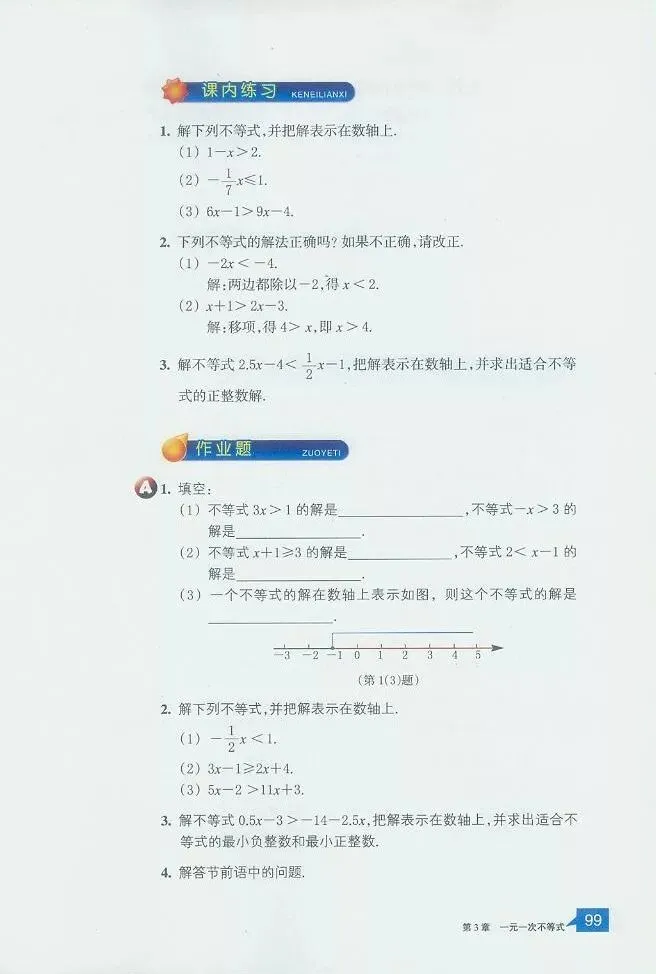 课内练习 KENEILIANXI

1. 解下列不等式,并把解表示在数轴上.
(1) $1-x>2$.
(2) $-\frac{1}{7}x\leq 1$.
(3) $6x-1>9x-4$.

2. 下列不等式的解法正确吗?如果不正确,请改正.
(1) $-2x<-4$.
解:两边都除以$-2$,得$x<2$.
(2) $x+1>2x-3$.
解:移项,得$4>x$,即$x>4$.

3. 解不等式$2.5x-4<\frac{1}{2}x-1$,把解表示在数轴上,并求出适合不等式的正整数解.

作业题 ZUOYETI

A 1. 填空:
(1) 不等式$3x>1$的解是____,不等式$-x>3$的解是____.
(2) 不等式$x+1\geq 3$的解是____,不等式$2<x-1$的解是____.
(3) 一个不等式的解在数轴上表示如图,则这个不等式的解是____.

-3 -2 -1 0 1 2 3 4 5

(第1(3)题)

2. 解下列不等式,并把解表示在数轴上.
(1) $-\frac{1}{2}x<1$.
(2) $3x-1\geq 2x+4$.
(3) $5x-2>11x+3$.

3. 解不等式$0.5x-3>-14-2.5x$,把解表示在数轴上,并求出适合不等式的最小负整数和最小正整数.

4. 解答节前语中的问题.

第3章 一元一次不等式 99